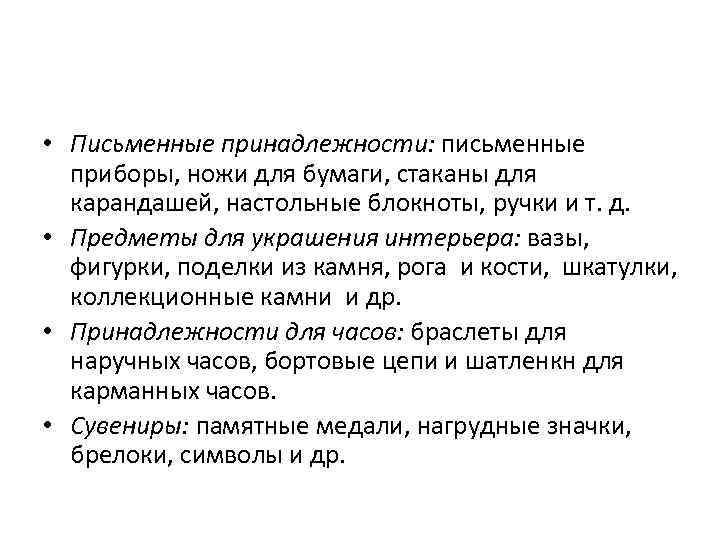 • Письменные принадлежности: письменные приборы, ножи для бумаги, стаканы для карандашей, настольные блокноты, ручки и т. д.
• Предметы для украшения интерьера: вазы, фигурки, поделки из камня, рога и кости, шкатулки, коллекционные камни и др.
• Принадлежности для часов: браслеты для наручных часов, бортовые цепи и шатленкн для карманных часов.
• Сувениры: памятные медали, нагрудные значки, брелоки, символы и др.